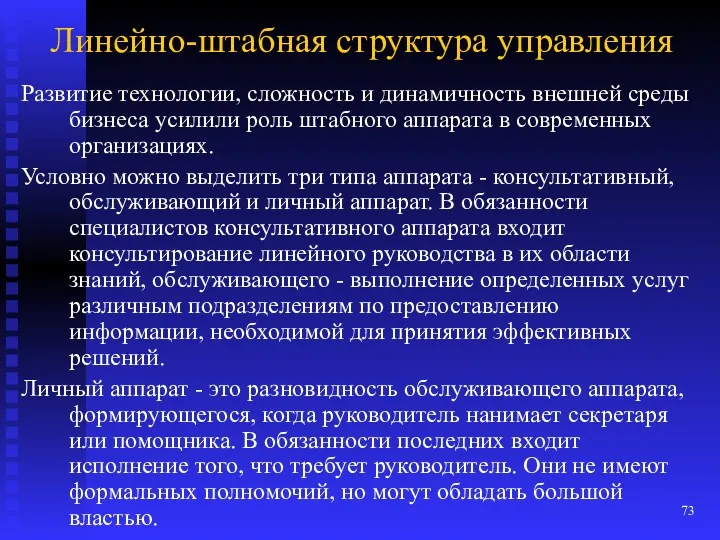 Линейно-штабная структура управления

Развитие технологии, сложность и динамичность внешней среды бизнеса усилили роль штабного аппарата в современных организациях.

Условно можно выделить три типа аппарата - консультативный, обслуживающий и личный аппарат. В обязанности специалистов консультативного аппарата входит консультирование линейного руководства в их области знаний, обслуживающего - выполнение определенных услуг различным подразделениям по предоставлению информации, необходимой для принятия эффективных решений.

Личный аппарат - это разновидность обслуживающего аппарата, формирующегося, когда руководитель нанимает секретаря или помощника. В обязанности последних входит исполнение того, что требует руководитель. Они не имеют формальных полномочий, но могут обладать большой властью.

73